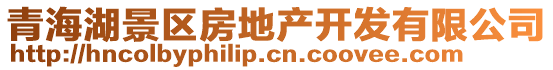 青海湖景区房地产开发有限公司
http://hncolbyphilip.cn.coovee.com